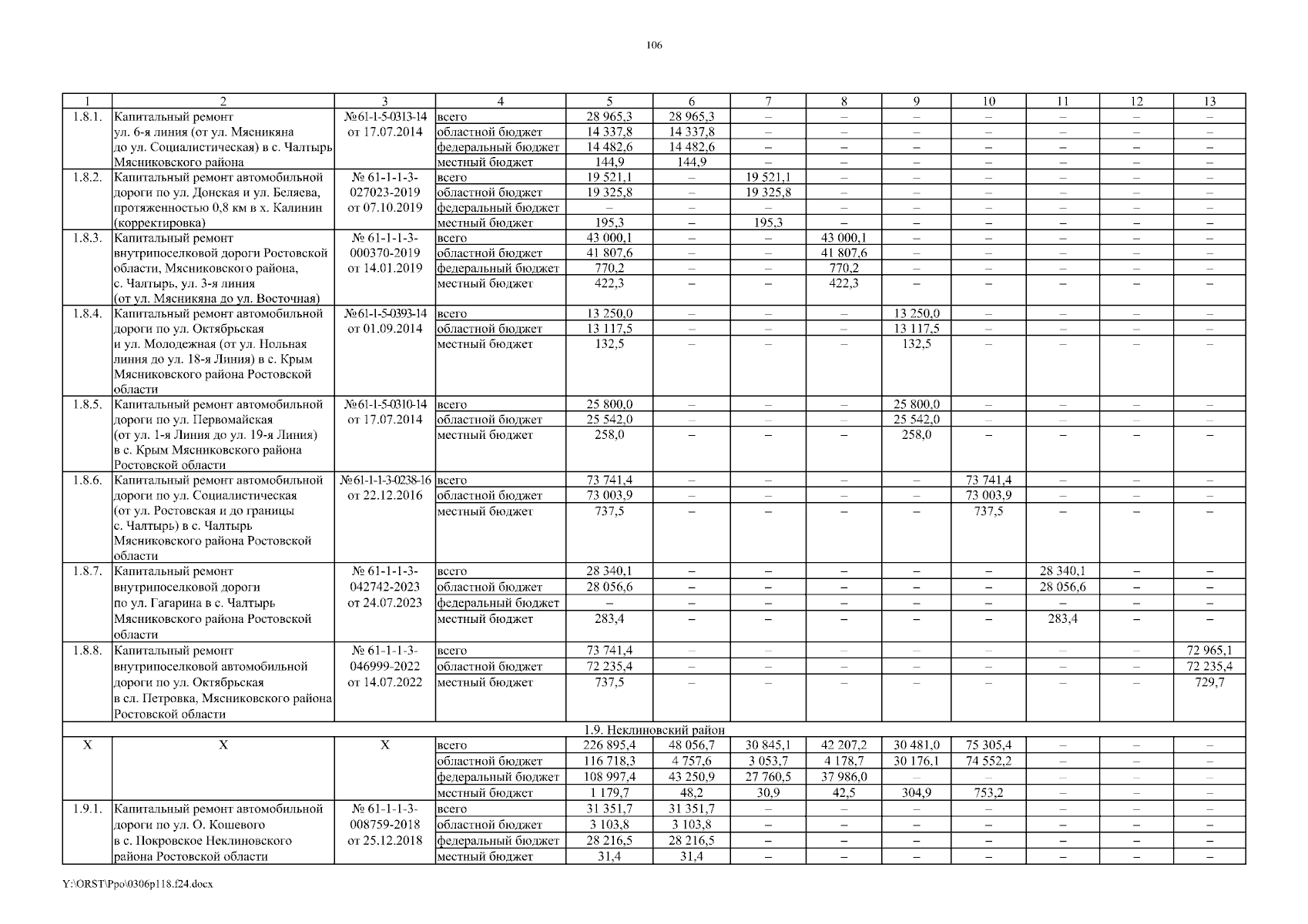 106

| 1 | 2 | 3 | 4 | 5 | 6 | 7 | 8 | 9 | 10 | 11 | 12 | 13 |
|---|---|---|---|---|---|---|---|---|---|---|---|---|
| 1.8.1. | Капитальный ремонт ул. 6-я линия (от ул. Мясникяна до ул. Социалистическая) в с. Чалтырь Мясниковского района | №61-1-5-0313-14 от 17.07.2014 | всего | 28 965,3 | 28 965,3 | – | – | – | – | – | – | – |
| | | | областной бюджет | 14 337,8 | 14 337,8 | – | – | – | – | – | – | – |
| | | | федеральный бюджет | 14 482,6 | 14 482,6 | – | – | – | – | – | – | – |
| | | | местный бюджет | 144,9 | 144,9 | – | – | – | – | – | – | – |
| 1.8.2. | Капитальный ремонт автомобильной дороги по ул. Донская и ул. Беляева, протяженностью 0,8 км в х. Калинин (корректировка) | № 61-1-1-3-027023-2019 от 07.10.2019 | всего | 19 521,1 | – | 19 521,1 | – | – | – | – | – | – |
| | | | областной бюджет | 19 325,8 | – | 19 325,8 | – | – | – | – | – | – |
| | | | федеральный бюджет | – | – | – | – | – | – | – | – | – |
| | | | местный бюджет | 195,3 | – | 195,3 | – | – | – | – | – | – |
| 1.8.3. | Капитальный ремонт внутрипоселковой дороги Ростовской области, Мясниковского района, с. Чалтырь, ул. 3-я линия (от ул. Мясникяна до ул. Восточная) | № 61-1-1-3-000370-2019 от 14.01.2019 | всего | 43 000,1 | – | – | 43 000,1 | – | – | – | – | – |
| | | | областной бюджет | 41 807,6 | – | – | 41 807,6 | – | – | – | – | – |
| | | | федеральный бюджет | 770,2 | – | – | 770,2 | – | – | – | – | – |
| | | | местный бюджет | 422,3 | – | – | 422,3 | – | – | – | – | – |
| 1.8.4. | Капитальный ремонт автомобильной дороги по ул. Октябрьская и ул. Молодежная (от ул. Нольная линия до ул. 18-я Линия) в с. Крым Мясниковского района Ростовской области | №61-1-5-0393-14 от 01.09.2014 | всего | 13 250,0 | – | – | – | 13 250,0 | – | – | – | – |
| | | | областной бюджет | 13 117,5 | – | – | – | 13 117,5 | – | – | – | – |
| | | | местный бюджет | 132,5 | – | – | – | 132,5 | – | – | – | – |
| 1.8.5. | Капитальный ремонт автомобильной дороги по ул. Первомайская (от ул. 1-я Линия до ул. 19-я Линия) в с. Крым Мясниковского района Ростовской области | №61-1-5-0310-14 от 17.07.2014 | всего | 25 800,0 | – | – | – | 25 800,0 | – | – | – | – |
| | | | областной бюджет | 25 542,0 | – | – | – | 25 542,0 | – | – | – | – |
| | | | местный бюджет | 258,0 | – | – | – | 258,0 | – | – | – | – |
| 1.8.6. | Капитальный ремонт автомобильной дороги по ул. Социалистическая (от ул. Ростовская и до границы с. Чалтырь) в с. Чалтырь Мясниковского района Ростовской области | №61-1-1-3-0238-16 от 22.12.2016 | всего | 73 741,4 | – | – | – | – | 73 741,4 | – | – | – |
| | | | областной бюджет | 73 003,9 | – | – | – | – | 73 003,9 | – | – | – |
| | | | местный бюджет | 737,5 | – | – | – | – | 737,5 | – | – | – |
| 1.8.7. | Капитальный ремонт внутрипоселковой дороги по ул. Гагарина в с. Чалтырь Мясниковского района Ростовской области | № 61-1-1-3-042742-2023 от 24.07.2023 | всего | 28 340,1 | – | – | – | – | – | 28 340,1 | – | – |
| | | | областной бюджет | 28 056,6 | – | – | – | – | – | 28 056,6 | – | – |
| | | | федеральный бюджет | – | – | – | – | – | – | – | – | – |
| | | | местный бюджет | 283,4 | – | – | – | – | – | 283,4 | – | – |
| 1.8.8. | Капитальный ремонт внутрипоселковой автомобильной дороги по ул. Октябрьская в сл. Петровка, Мясниковского района Ростовской области | № 61-1-1-3-046999-2022 от 14.07.2022 | всего | 73 741,4 | – | – | – | – | – | – | – | 72 965,1 |
| | | | областной бюджет | 72 235,4 | – | – | – | – | – | – | – | 72 235,4 |
| | | | местный бюджет | 737,5 | – | – | – | – | – | – | – | 729,7 |
| 1.9. Неклиновский район | | | | | | | | | | | | |
| Х | Х | Х | всего | 226 895,4 | 48 056,7 | 30 845,1 | 42 207,2 | 30 481,0 | 75 305,4 | – | – | – |
| | | | областной бюджет | 116 718,3 | 4 757,6 | 3 053,7 | 4 178,7 | 30 176,1 | 74 552,2 | – | – | – |
| | | | федеральный бюджет | 108 997,4 | 43 250,9 | 27 760,5 | 37 986,0 | – | – | – | – | – |
| | | | местный бюджет | 1 179,7 | 48,2 | 30,9 | 42,5 | 304,9 | 753,2 | – | – | – |
| 1.9.1. | Капитальный ремонт автомобильной дороги по ул. О. Кошевого в с. Покровское Неклиновского района Ростовской области | № 61-1-1-3-008759-2018 от 25.12.2018 | всего | 31 351,7 | 31 351,7 | – | – | – | – | – | – | – |
| | | | областной бюджет | 3 103,8 | 3 103,8 | – | – | – | – | – | – | – |
| | | | федеральный бюджет | 28 216,5 | 28 216,5 | – | – | – | – | – | – | – |
| | | | местный бюджет | 31,4 | 31,4 | – | – | – | – | – | – | – |

Y:\ORST\Ppo\0306p118.f24.docx